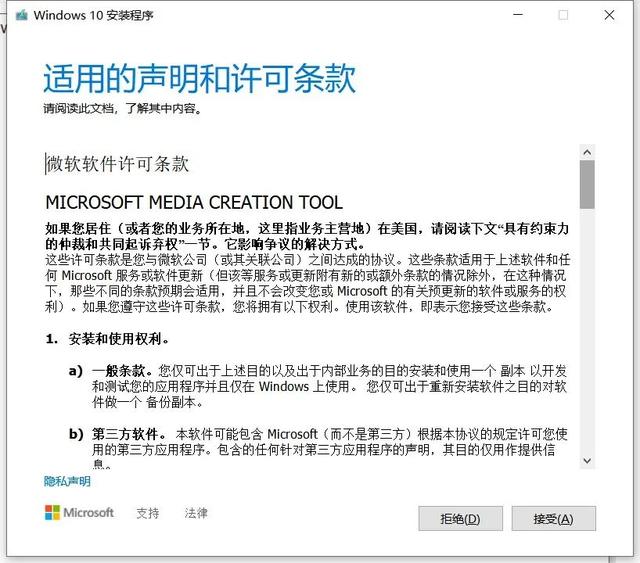 Windows 10 安装程序

适用的声明和许可条款

请阅读此文档，了解其中内容。

微软软件许可条款

MICROSOFT MEDIA CREATION TOOL

如果您居住（或者您的业务所在地，这里指业务主营地）在美国，请阅读下文“具有约束力的仲裁和共同起诉弃权”一节。它影响争议的解决方式。

这些许可条款是您与微软公司（或其关联公司）之间达成的协议。这些条款适用于上述软件和任何 Microsoft 服务或软件更新（但该等服务或更新附有新的或额外条款的情况除外，在这种情况下，那些不同的条款预期会适用，并且不会改变您或 Microsoft 的有关预更新的软件或服务的权利）。如果您遵守这些许可条款，您将拥有以下权利。使用该软件，即表示您接受这些条款。

1. 安装和使用权利。

a) 一般条款。您仅可出于上述目的以及出于内部业务的目的安装和使用一个 副本 以开发和测试您的应用程序并且仅在 Windows 上使用。 您仅可出于重新安装软件之目的对软件做一个 备份副本。

b) 第三方软件。 本软件可能包含 Microsoft（而不是第三方）根据本协议的规定许可您使用的第三方应用程序。包含的任何针对第三方应用程序的声明，其目的仅用作提供信息。

隐私声明

Microsoft 支持 法律

拒绝(D) 接受(A)